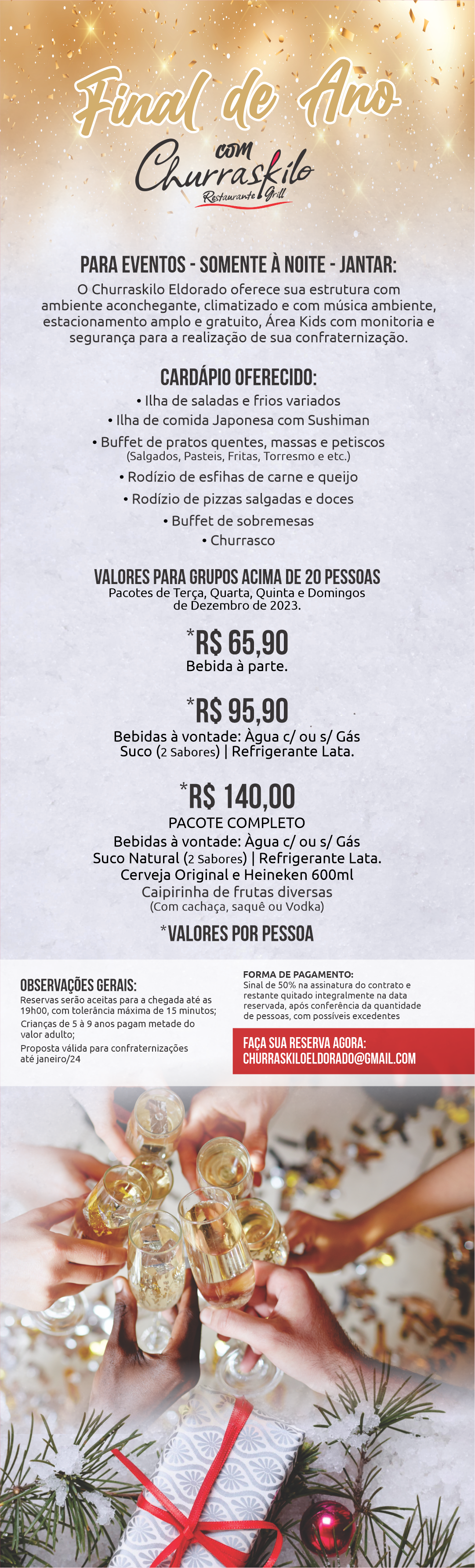 Final de Ano

com

Churraskilo

Restaurante Grill

PARA EVENTOS - SOMENTE À NOITE - JANTAR:

O Churraskilo Eldorado oferece sua estrutura com ambiente aconchegante, climatizado e com música ambiente, estacionamento amplo e gratuito, Área Kids com monitoria e segurança para a realização de sua confraternização.

CARDÁPIO OFERECIDO:

• Ilha de saladas e frios variados
• Ilha de comida Japonesa com Sushiman
• Buffet de pratos quentes, massas e petiscos (Salgados, Pasteis, Fritas, Torresmo e etc.)
• Rodízio de esfihas de carne e queijo
• Rodízio de pizzas salgadas e doces
• Buffet de sobremesas
• Churrasco

VALORES PARA GRUPOS ACIMA DE 20 PESSOAS

Pacotes de Terça, Quarta, Quinta e Domingos de Dezembro de 2023.

*R$ 65,90
Bebida à parte.

*R$ 95,90
Bebidas à vontade: Àgua c/ ou s/ Gás
Suco (2 Sabores) | Refrigerante Lata.

*R$ 140,00
PACOTE COMPLETO
Bebidas à vontade: Àgua c/ ou s/ Gás
Suco Natural (2 Sabores) | Refrigerante Lata.
Cerveja Original e Heineken 600ml
Caipirinha de frutas diversas
(Com cachaça, saquê ou Vodka)

*VALORES POR PESSOA

OBSERVAÇÕES GERAIS:

Reservas serão aceitas para a chegada até as 19h00, com tolerância máxima de 15 minutos;

Crianças de 5 à 9 anos pagam metade do valor adulto;

Proposta válida para confraternizações até janeiro/24

FORMA DE PAGAMENTO:

Sinal de 50% na assinatura do contrato e restante quitado integralmente na data reservada, após conferência da quantidade de pessoas, com possíveis excedentes

FAÇA SUA RESERVA AGORA:
CHURRASKILOELDORADO@GMAIL.COM